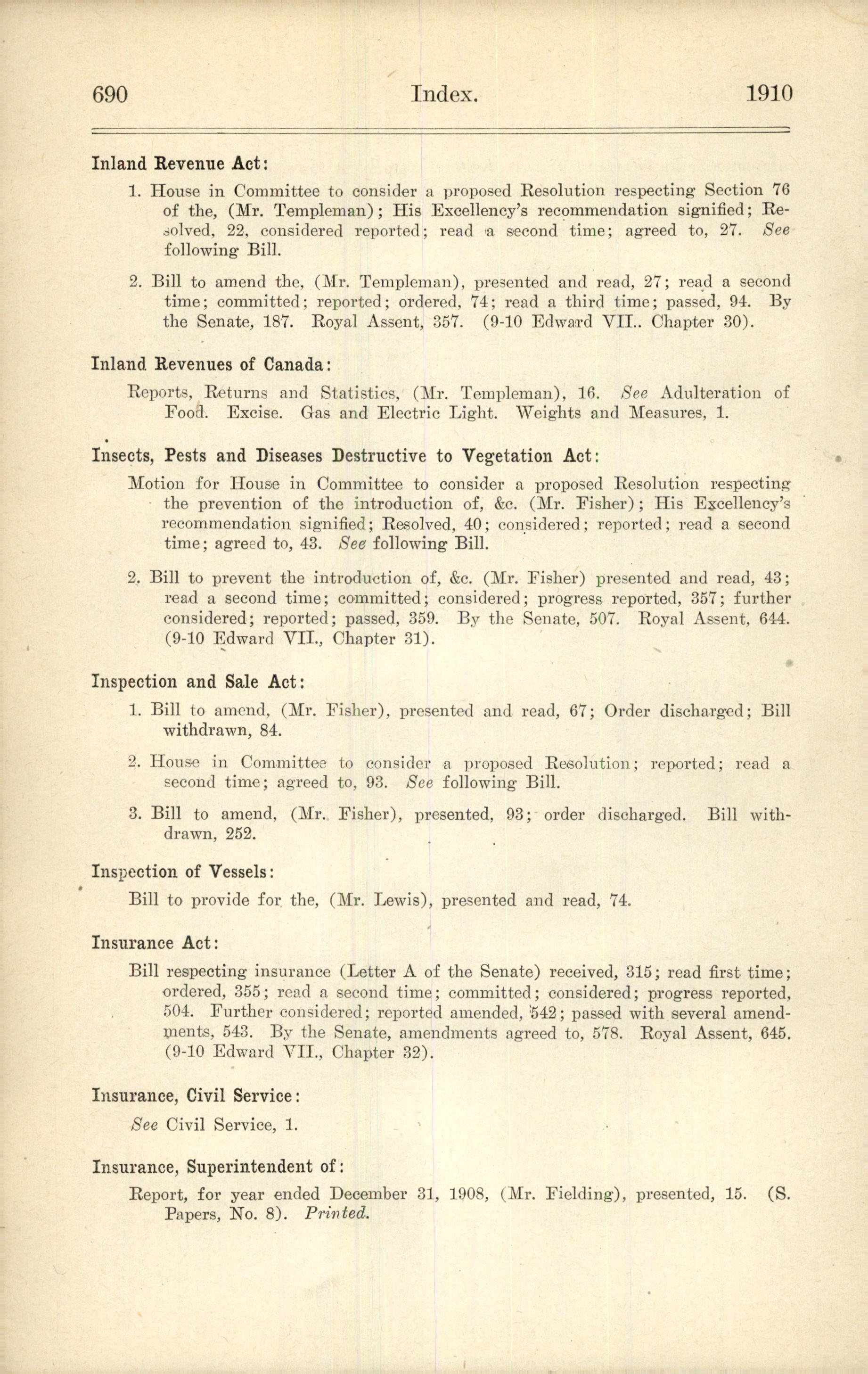 690 Index. 1910

Inland Revenue Act:

1. House in Committee to consider a proposed Resolution respecting Section 76 of the, (Mr. Templeman); His Excellency's recommendation signified; Resolved, 22, considered reported; read a second time; agreed to, 27. See following Bill.

2. Bill to amend the, (Mr. Templeman), presented and read, 27; read a second time; committed; reported; ordered, 74; read a third time; passed, 94. By the Senate, 187. Royal Assent, 357. (9-10 Edward VII.. Chapter 30).

Inland Revenues of Canada:

Reports, Returns and Statistics, (Mr. Templeman), 16. See Adulteration of Food. Excise. Gas and Electric Light. Weights and Measures, 1.

Insects, Pests and Diseases Destructive to Vegetation Act:

Motion for House in Committee to consider a proposed Resolution respecting the prevention of the introduction of, &c. (Mr. Fisher); His Excellency's recommendation signified; Resolved, 40; considered; reported; read a second time; agreed to, 43. See following Bill.

2. Bill to prevent the introduction of, &c. (Mr. Fisher) presented and read, 43; read a second time; committed; considered; progress reported, 357; further considered; reported; passed, 359. By the Senate, 507. Royal Assent, 644. (9-10 Edward VII., Chapter 31).

Inspection and Sale Act:

1. Bill to amend, (Mr. Fisher), presented and read, 67; Order discharged; Bill withdrawn, 84.

2. House in Committee to consider a proposed Resolution; reported; read a second time; agreed to, 93. See following Bill.

3. Bill to amend, (Mr. Fisher), presented, 93; order discharged. Bill withdrawn, 252.

Inspection of Vessels:

Bill to provide for the, (Mr. Lewis), presented and read, 74.

Insurance Act:

Bill respecting insurance (Letter A of the Senate) received, 315; read first time; ordered, 355; read a second time; committed; considered; progress reported, 504. Further considered; reported amended, 542; passed with several amendments, 543. By the Senate, amendments agreed to, 578. Royal Assent, 645. (9-10 Edward VII., Chapter 32).

Insurance, Civil Service:

See Civil Service, 1.

Insurance, Superintendent of:

Report, for year ended December 31, 1908, (Mr. Fielding), presented, 15. (S. Papers, No. 8). Printed.